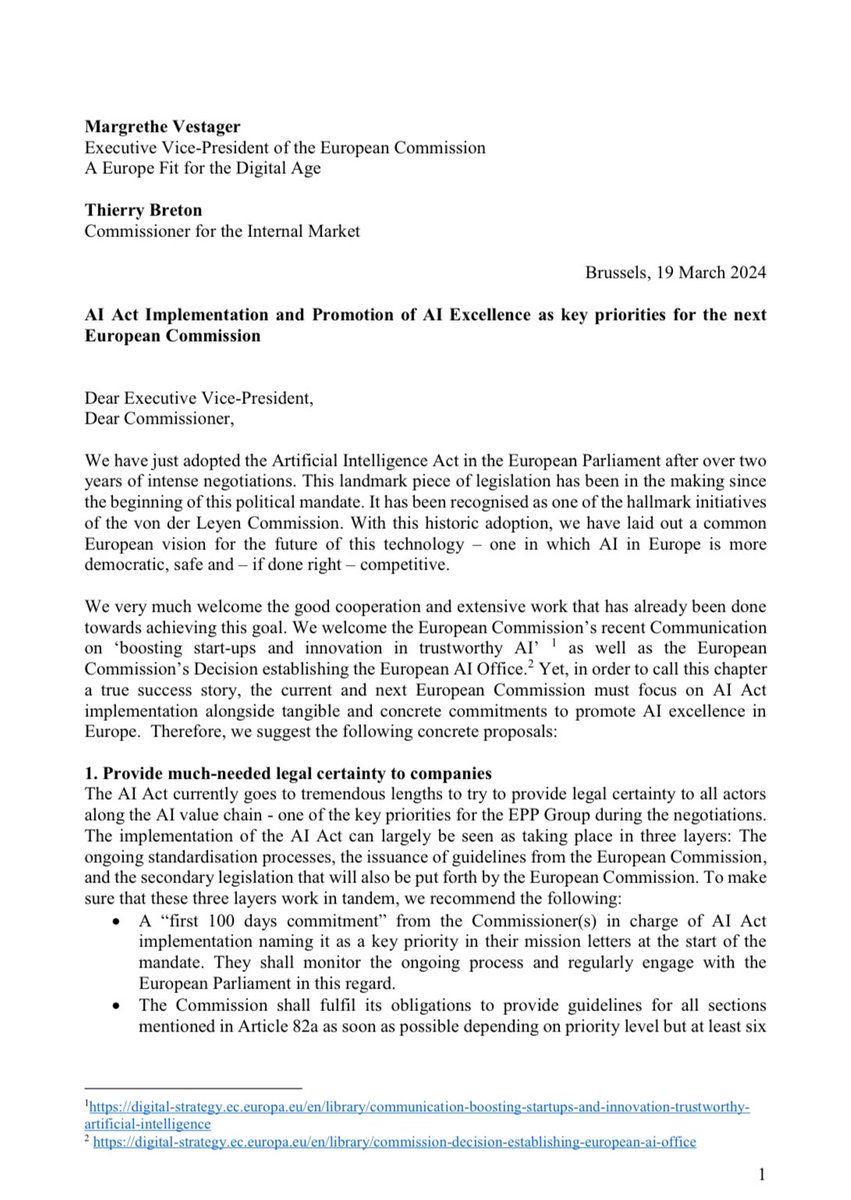 **Margrethe Vestager**
Executive Vice-President of the European Commission
A Europe Fit for the Digital Age

**Thierry Breton**
Commissioner for the Internal Market

Brussels, 19 March 2024

**AI Act Implementation and Promotion of AI Excellence as key priorities for the next European Commission**

Dear Executive Vice-President,
Dear Commissioner,

We have just adopted the Artificial Intelligence Act in the European Parliament after over two years of intense negotiations. This landmark piece of legislation has been in the making since the beginning of this political mandate. It has been recognised as one of the hallmark initiatives of the von der Leyen Commission. With this historic adoption, we have laid out a common European vision for the future of this technology – one in which AI in Europe is more democratic, safe and – if done right – competitive.

We very much welcome the good cooperation and extensive work that has already been done towards achieving this goal. We welcome the European Commission's recent Communication on 'boosting start-ups and innovation in trustworthy AI' $^1$ as well as the European Commission's Decision establishing the European AI Office.$^2$ Yet, in order to call this chapter a true success story, the current and next European Commission must focus on AI Act implementation alongside tangible and concrete commitments to promote AI excellence in Europe. Therefore, we suggest the following concrete proposals:

**1. Provide much-needed legal certainty to companies**
The AI Act currently goes to tremendous lengths to try to provide legal certainty to all actors along the AI value chain - one of the key priorities for the EPP Group during the negotiations. The implementation of the AI Act can largely be seen as taking place in three layers: The ongoing standardisation processes, the issuance of guidelines from the European Commission, and the secondary legislation that will also be put forth by the European Commission. To make sure that these three layers work in tandem, we recommend the following:
• A "first 100 days commitment" from the Commissioner(s) in charge of AI Act implementation naming it as a key priority in their mission letters at the start of the mandate. They shall monitor the ongoing process and regularly engage with the European Parliament in this regard.
• The Commission shall fulfil its obligations to provide guidelines for all sections mentioned in Article 82a as soon as possible depending on priority level but at least six

$^1$https://digital-strategy.ec.europa.eu/en/library/communication-boosting-startups-and-innovation-trustworthy-artificial-intelligence
$^2$ https://digital-strategy.ec.europa.eu/en/library/commission-decision-establishing-european-ai-office

1